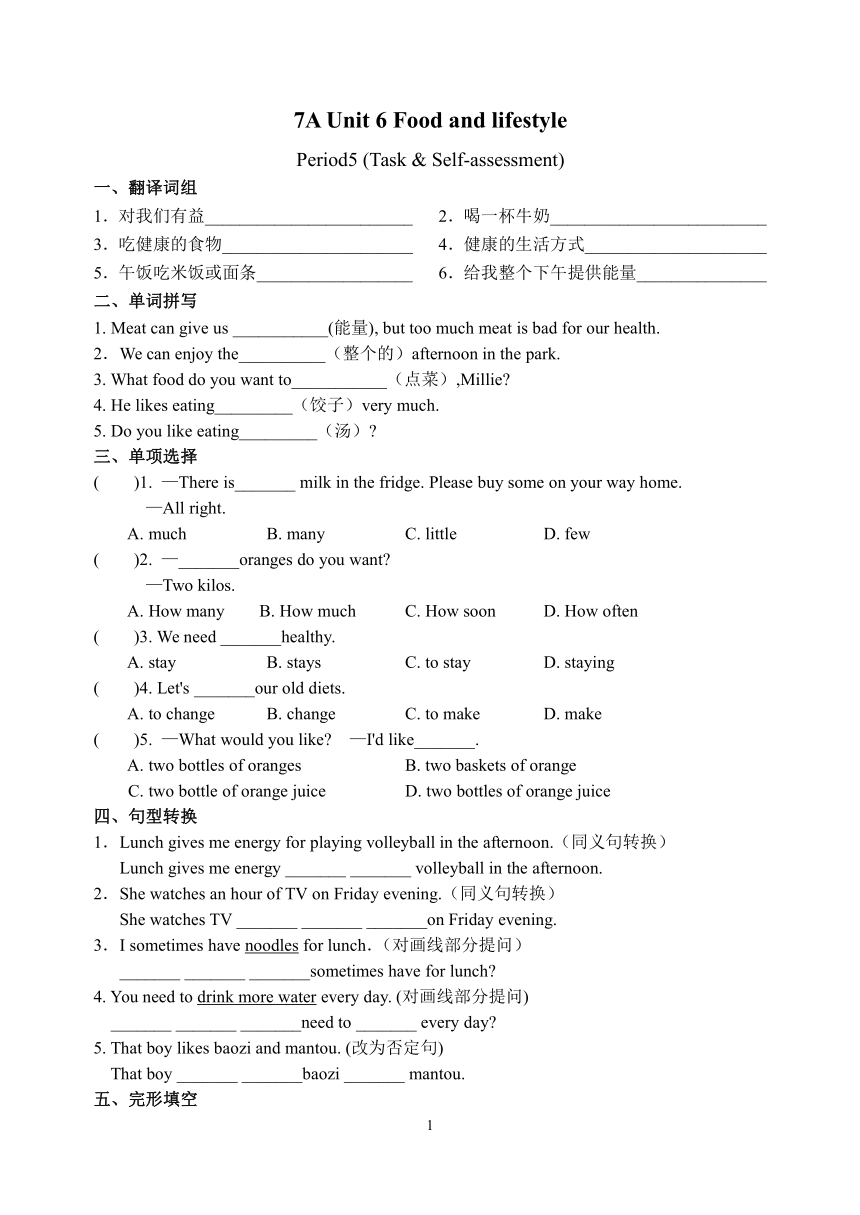 7A Unit 6 Food and lifestyle

Period5 (Task & Self-assessment)

一、翻译词组

1．对我们有益________________________ 2．喝一杯牛奶_________________________

3．吃健康的食物______________________ 4．健康的生活方式_____________________

5．午饭吃米饭或面条__________________ 6．给我整个下午提供能量_______________

二、单词拼写

1. Meat can give us ___________(能量), but too much meat is bad for our health.

2．We can enjoy the__________（整个的）afternoon in the park.

3. What food do you want to___________（点菜）,Millie?

4. He likes eating_________（饺子）very much.

5. Do you like eating_________（汤）?

三、单项选择

( )1. —There is_______ milk in the fridge. Please buy some on your way home.
—All right.

A. much B. many C. little D. few

( )2. —_______oranges do you want?
—Two kilos.

A. How many B. How much C. How soon D. How often

( )3. We need _______healthy.

A. stay B. stays C. to stay D. staying

( )4. Let's _______our old diets.

A. to change B. change C. to make D. make

( )5. —What would you like? —I'd like_______.

A. two bottles of oranges B. two baskets of orange

C. two bottle of orange juice D. two bottles of orange juice

四、句型转换

1．Lunch gives me energy for playing volleyball in the afternoon.（同义句转换）
Lunch gives me energy _______ _______ volleyball in the afternoon.

2．She watches an hour of TV on Friday evening.（同义句转换）
She watches TV _______ _______ _______on Friday evening.

3．I sometimes have noodles for lunch.（对画线部分提问）
_______ _______ _______sometimes have for lunch?

4. You need to drink more water every day. (对画线部分提问)
_______ _______ _______need to _______ every day?

5. That boy likes baozi and mantou. (改为否定句)
That boy _______ _______baozi _______ mantou.

五、完形填空

1